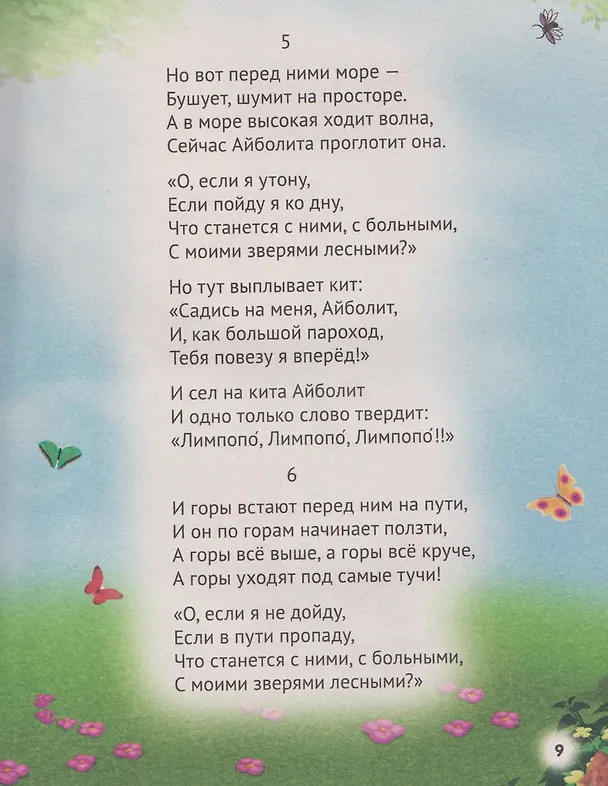 5

Но вот перед ними море —
Бушует, шумит на просторе.
А в море высокая ходит волна,
Сейчас Айболита проглотит она.

«О, если я утону,
Если пойду я ко дну,
Что станется с ними, с больными,
С моими зверями лесными?»

Но тут выплывает кит:
«Садись на меня, Айболит,
И, как большой пароход,
Тебя повезу я вперёд!»

И сел на кита Айболит
И одно только слово твердит:
«Лимпопо́, Лимпопо́, Лимпопо́!!»

6

И горы встают перед ним на пути,
И он по горам начинает ползти,
А горы всё выше, а горы всё круче,
А горы уходят под самые тучи!

«О, если я не дойду,
Если в пути пропаду,
Что станется с ними, с больными,
С моими зверями лесными?»

9